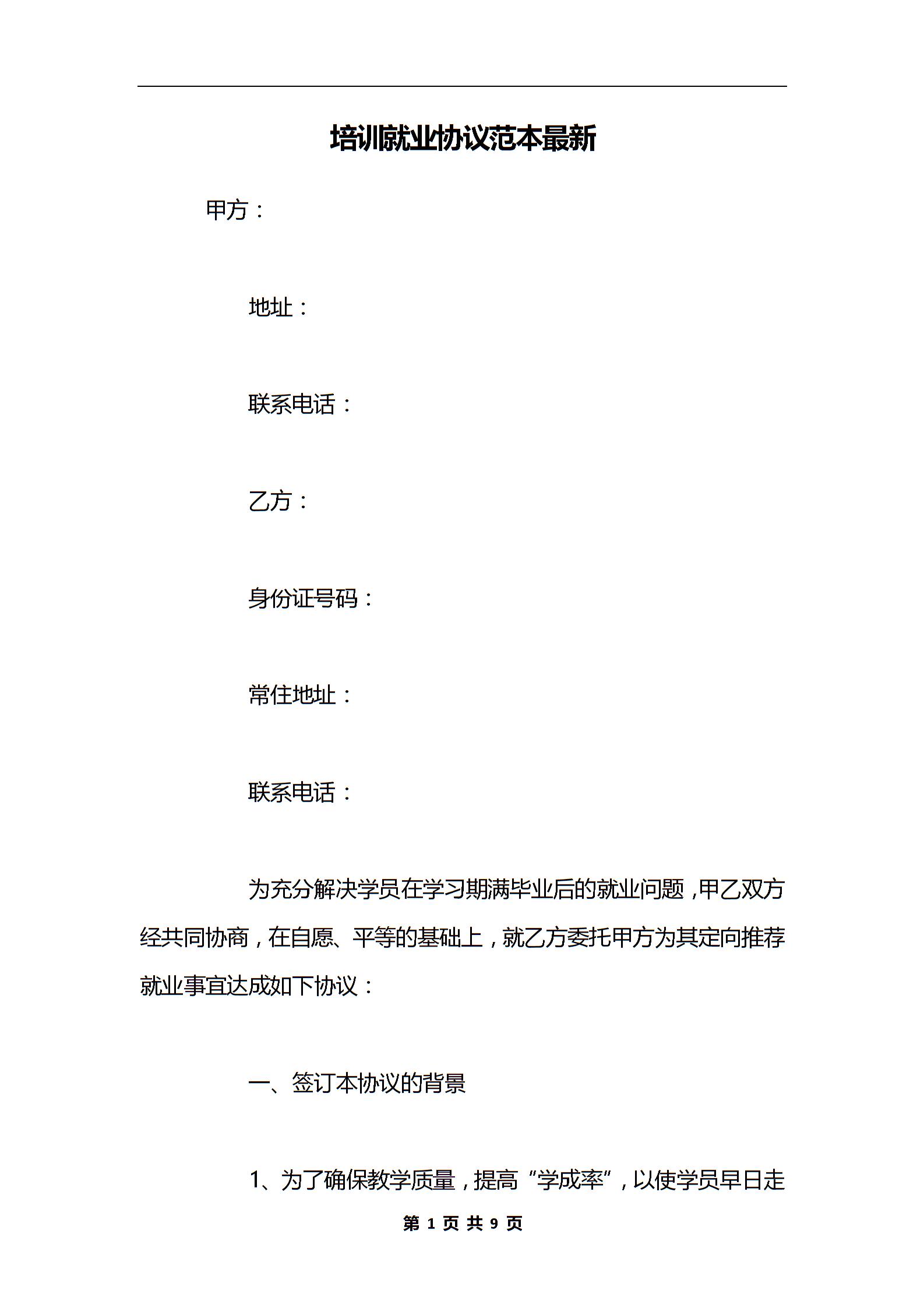 培训就业协议范本最新

甲方：

地址：

联系电话：

乙方：

身份证号码：

常住地址：

联系电话：

为充分解决学员在学习期满毕业后的就业问题，甲乙双方经共同协商，在自愿、平等的基础上，就乙方委托甲方为其定向推荐就业事宜达成如下协议：

一、签订本协议的背景

1、为了确保教学质量，提高“学成率”，以使学员早日走

第 1 页 共 9 页